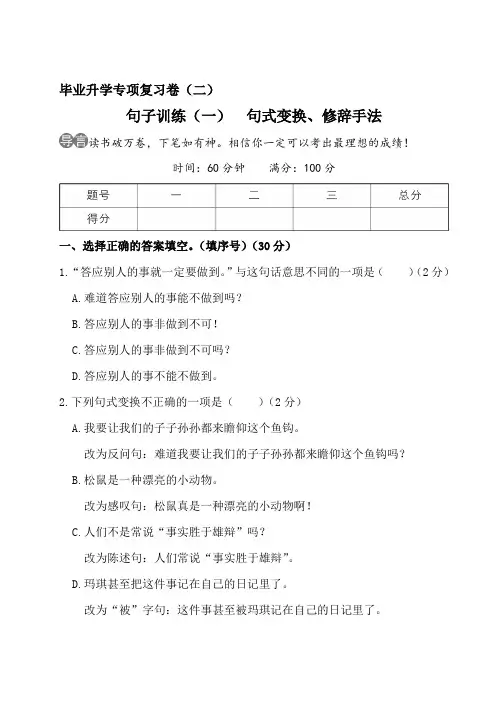 毕业升学专项复习卷（二）

句子训练（一）　句式变换、修辞手法

导言 读书破万卷，下笔如有神。相信你一定可以考出最理想的成绩！

时间：60 分钟　　满分：100 分

| 题号 | 一 | 二 | 三 | 总分 |
|---|---|---|---|---|
| 得分 | | | | |

一、选择正确的答案填空。（填序号）（30 分）

1.“答应别人的事就一定要做到。”与这句话意思不同的一项是（　　）（2 分）

A.难道答应别人的事能不做到吗？

B.答应别人的事非做到不可！

C.答应别人的事非做到不可吗？

D.答应别人的事不能不做到。

2.下列句式变换不正确的一项是（　　）（2 分）

A.我要让我们的子子孙孙都来瞻仰这个鱼钩。

改为反问句：难道我要让我们的子子孙孙都来瞻仰这个鱼钩吗？

B.松鼠是一种漂亮的小动物。

改为感叹句：松鼠真是一种漂亮的小动物啊！

C.人们不是常说“事实胜于雄辩”吗？

改为陈述句：人们常说“事实胜于雄辩”。

D.玛琪甚至把这件事记在自己的日记里了。

改为“被”字句：这件事甚至被玛琪记在自己的日记里了。